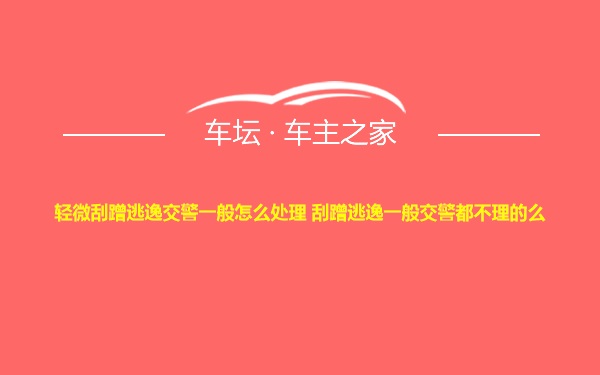 车坛 · 车主之家

轻微刮蹭逃逸交警一般怎么处理 刮蹭逃逸一般交警都不理的么